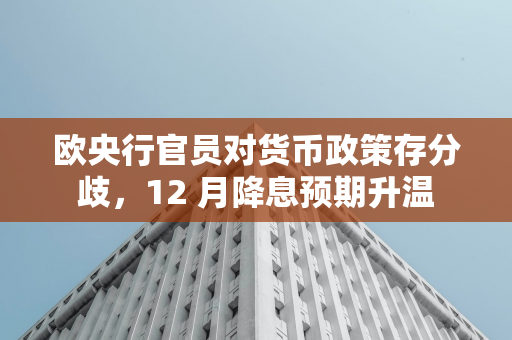 欧央行官员对货币政策存分歧，12 月降息预期升温